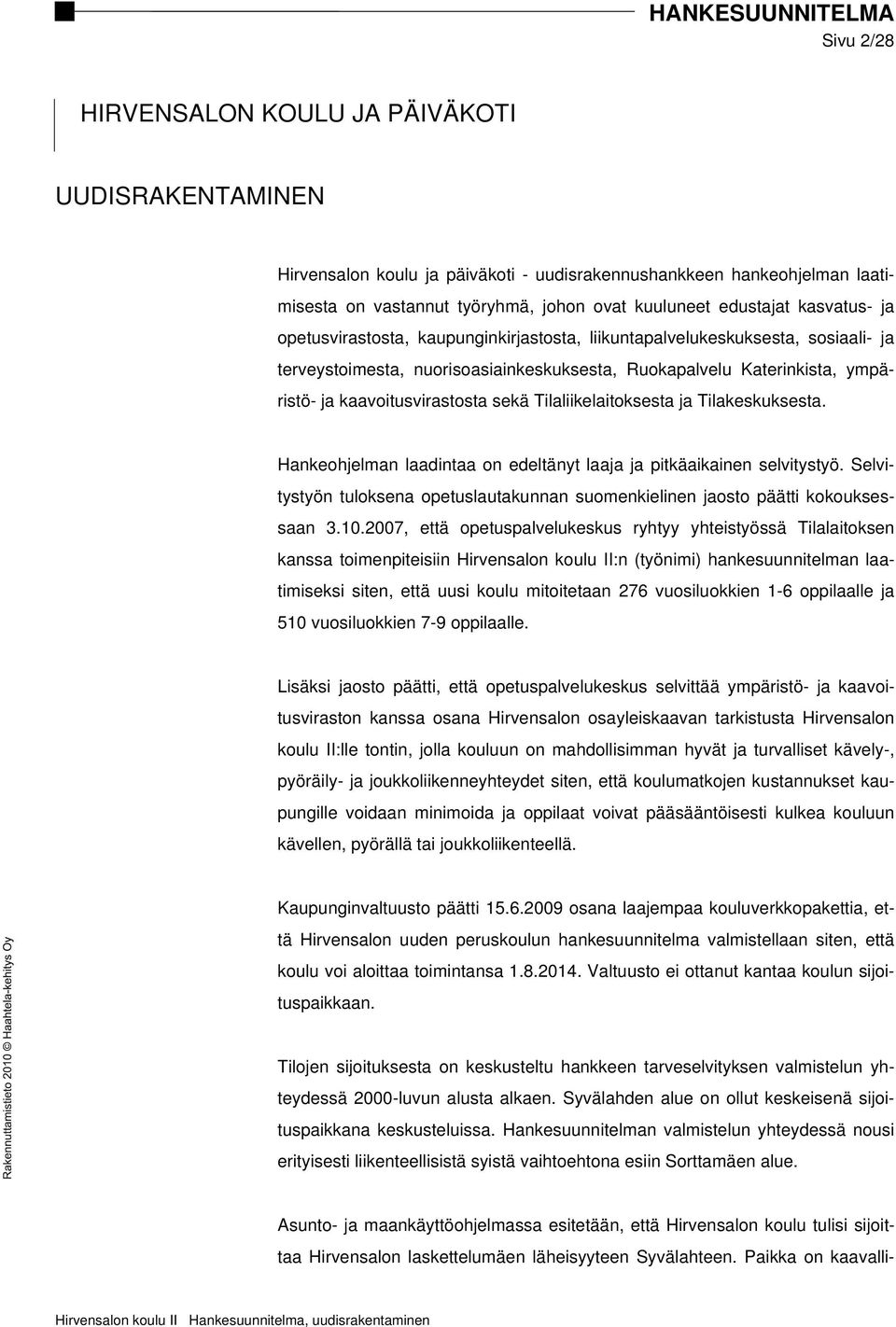 HANKESUUNNITELMA
Sivu 2/28

HIRVENSALON KOULU JA PÄIVÄKOTI

UUDISRAKENTAMINEN

Hirvensalon koulu ja päiväkoti - uudisrakennushankkeen hankeohjelman laatimisesta on vastannut työryhmä, johon ovat kuuluneet edustajat kasvatus- ja opetusvirastosta, kaupunginkirjastosta, liikuntapalvelukeskuksesta, sosiaali- ja terveystoimesta, nuorisoasiainkeskuksesta, Ruokapalvelu Katerinkista, ympäristö- ja kaavoitusvirastosta sekä Tilaliikelaitoksesta ja Tilakeskuksesta.

Hankeohjelman laadintaa on edeltänyt laaja ja pitkäaikainen selvitystyö. Selvitystyön tuloksena opetuslautakunnan suomenkielinen jaosto päätti kokouksessaan 3.10.2007, että opetuspalvelukeskus ryhtyy yhteistyössä Tilalaitoksen kanssa toimenpiteisiin Hirvensalon koulu II:n (työnimi) hankesuunnitelman laatimiseksi siten, että uusi koulu mitoitetaan 276 vuosiluokkien 1-6 oppilaalle ja 510 vuosiluokkien 7-9 oppilaalle.

Lisäksi jaosto päätti, että opetuspalvelukeskus selvittää ympäristö- ja kaavoitusviraston kanssa osana Hirvensalon osayleiskaavan tarkistusta Hirvensalon koulu II:lle tontin, jolla kouluun on mahdollisimman hyvät ja turvalliset kävely-, pyöräily- ja joukkoliikenneyhteydet siten, että koulumatkojen kustannukset kaupungille voidaan minimoida ja oppilaat voivat pääsääntöisesti kulkea kouluun kävellen, pyörällä tai joukkoliikenteellä.

Kaupunginvaltuusto päätti 15.6.2009 osana laajempaa kouluverkkopakettia, että Hirvensalon uuden peruskoulun hankesuunnitelma valmistellaan siten, että koulu voi aloittaa toimintansa 1.8.2014. Valtuusto ei ottanut kantaa koulun sijoituspaikkaan.

Tilojen sijoituksesta on keskusteltu hankkeen tarveselvityksen valmistelun yhteydessä 2000-luvun alusta alkaen. Syvälahden alue on ollut keskeisenä sijoituspaikkana keskusteluissa. Hankesuunnitelman valmistelun yhteydessä nousi erityisesti liikenteellisistä syistä vaihtoehtona esiin Sorttamäen alue.

Asunto- ja maankäyttöohjelmassa esitetään, että Hirvensalon koulu tulisi sijoittaa Hirvensalon laskettelumäen läheisyyteen Syvälahteen. Paikka on kaavalli-

Rakennuttamistieto 2010 © Haahtela-kehitys Oy

Hirvensalon koulu II Hankesuunnitelma, uudisrakentaminen